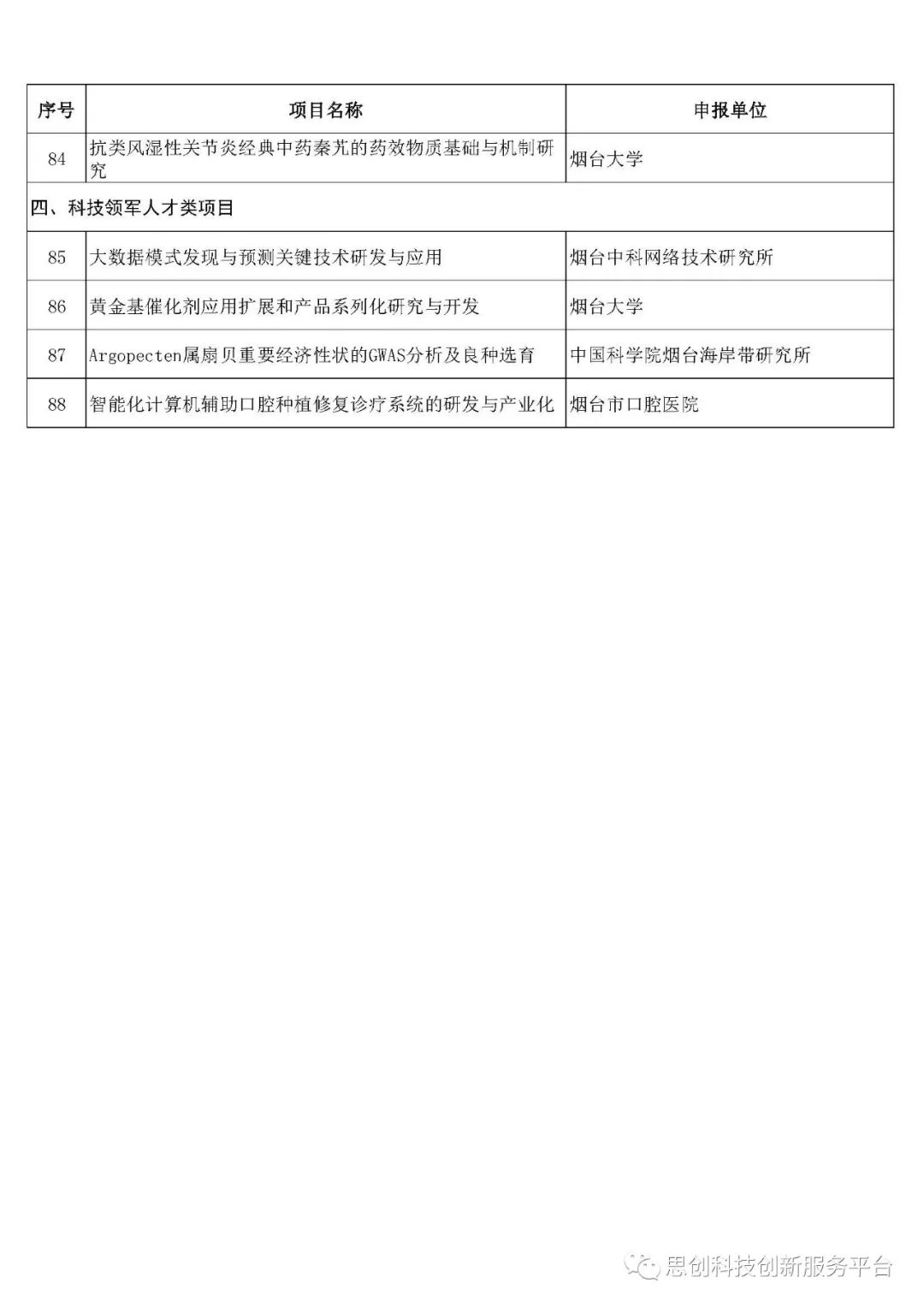 | 序号 | 项目名称 | 申报单位 |
|---|---|---|
| 84 | 抗类风湿性关节炎经典中药秦艽的药效物质基础与机制研究 | 烟台大学 |
| 四、科技领军人才类项目 | | |
| 85 | 大数据模式发现与预测关键技术研发与应用 | 烟台中科网络技术研究所 |
| 86 | 黄金基催化剂应用扩展和产品系列化研究与开发 | 烟台大学 |
| 87 | Argopecten属扇贝重要经济性状的GWAS分析及良种选育 | 中国科学院烟台海岸带研究所 |
| 88 | 智能化计算机辅助口腔种植修复诊疗系统的研发与产业化 | 烟台市口腔医院 |

思创科技创新服务平台